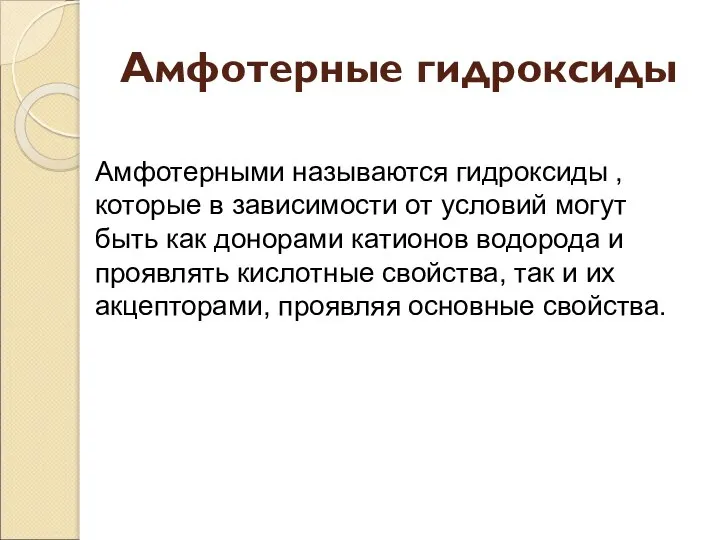 Амфотерные гидроксиды

Амфотерными называются гидроксиды , которые в зависимости от условий могут быть как донорами катионов водорода и проявлять кислотные свойства, так и их акцепторами, проявляя основные свойства.